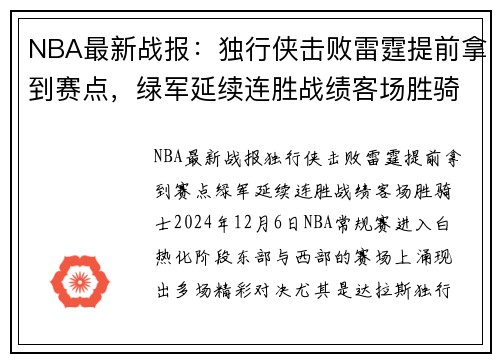 NBA最新战报：独行侠击败雷霆提前拿到赛点，绿军延续连胜战绩客场胜骑

NBA最新战报独行侠击败雷霆提前拿到赛点绿军延续连胜战绩客场胜骑士2024年12月6日NBA常规赛进入白热化阶段东部与西部的赛场上涌现出多场精彩对决尤其是达拉斯独行